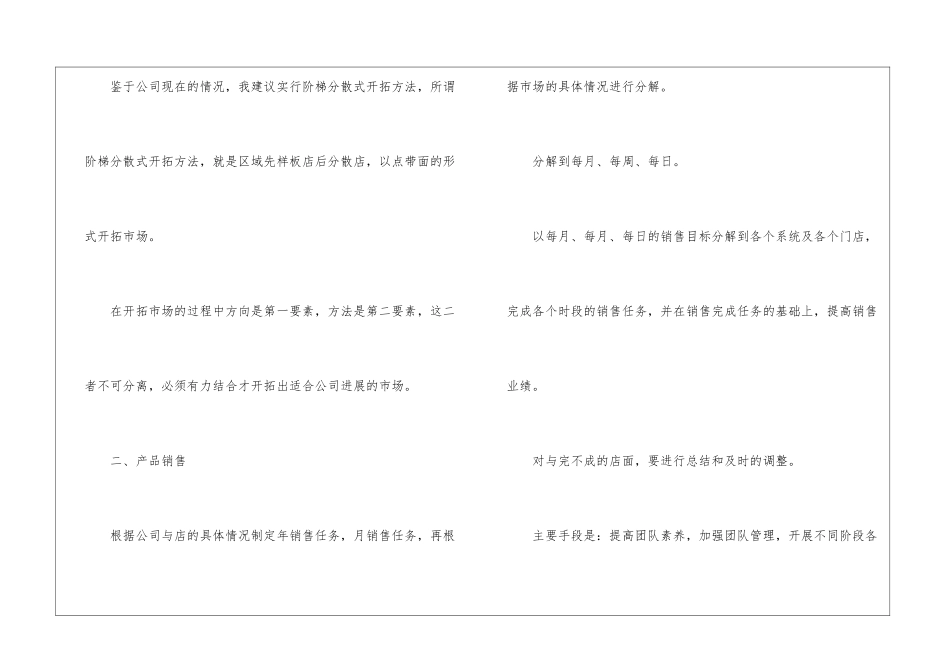 鉴于公司现在的情况，我建议实行阶梯分散式开拓方法，所谓阶梯分散式开拓方法，就是区域先样板店后分散店，以点带面的形式开拓市场。

在开拓市场的过程中方向是第一要素，方法是第二要素，这二者不可分离，必须有力结合才开拓出适合公司进展的市场。

二、产品销售

根据公司与店的具体情况制定年销售任务，月销售任务，再根据市场的具体情况进行分解。

分解到每月、每周、每日。

以每月、每月、每日的销售目标分解到各个系统及各个门店，完成各个时段的销售任务，并在销售完成任务的基础上，提高销售业绩。

对与完不成的店面，要进行总结和及时的调整。

主要手段是：提高团队素养，加强团队管理，开展不同阶段各